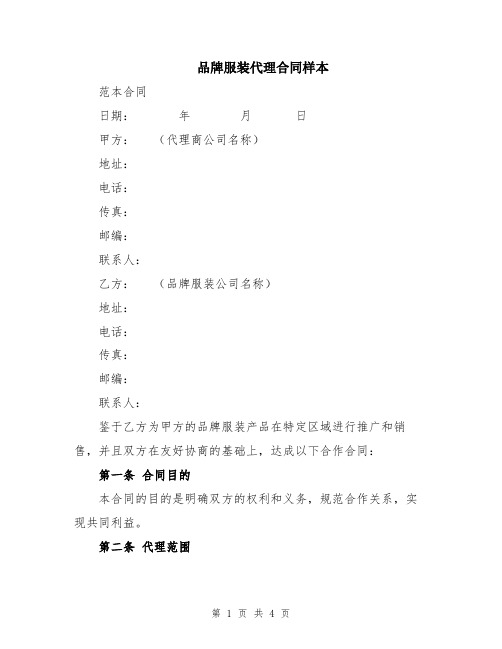 品牌服装代理合同样本

范本合同

日期：　　年　　月　　日

甲方：　（代理商公司名称）

地址：

电话：

传真：

邮编：

联系人：

乙方：　（品牌服装公司名称）

地址：

电话：

传真：

邮编：

联系人：

鉴于乙方为甲方的品牌服装产品在特定区域进行推广和销售，并且双方在友好协商的基础上，达成以下合作合同：

第一条 合同目的

本合同的目的是明确双方的权利和义务，规范合作关系，实现共同利益。

第二条 代理范围

第 1 页 共 4 页